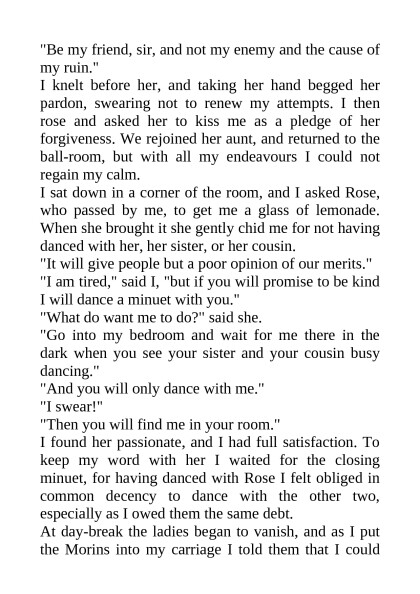 "Be my friend, sir, and not my enemy and the cause of my ruin."
I knelt before her, and taking her hand begged her pardon, swearing not to renew my attempts. I then rose and asked her to kiss me as a pledge of her forgiveness. We rejoined her aunt, and returned to the ball-room, but with all my endeavours I could not regain my calm.
I sat down in a corner of the room, and I asked Rose, who passed by me, to get me a glass of lemonade. When she brought it she gently chid me for not having danced with her, her sister, or her cousin.
"It will give people but a poor opinion of our merits."
"I am tired," said I, "but if you will promise to be kind I will dance a minuet with you."
"What do want me to do?" said she.
"Go into my bedroom and wait for me there in the dark when you see your sister and your cousin busy dancing."
"And you will only dance with me."
"I swear!"
"Then you will find me in your room."
I found her passionate, and I had full satisfaction. To keep my word with her I waited for the closing minuet, for having danced with Rose I felt obliged in common decency to dance with the other two, especially as I owed them the same debt.
At day-break the ladies began to vanish, and as I put the Morins into my carriage I told them that I could